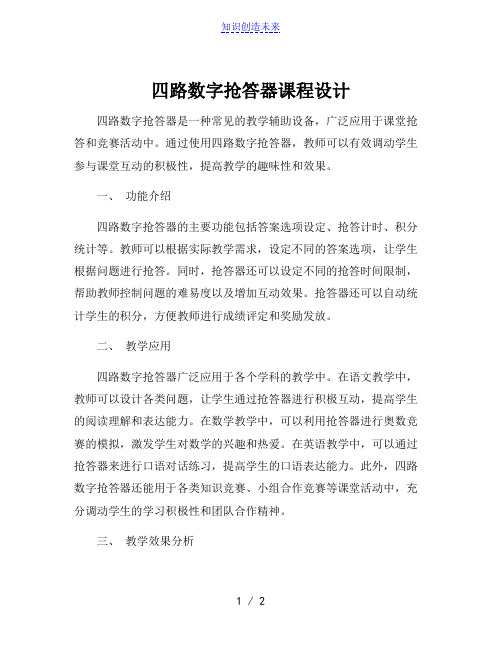 知识创造未来

四路数字抢答器课程设计

四路数字抢答器是一种常见的教学辅助设备，广泛应用于课堂抢答和竞赛活动中。通过使用四路数字抢答器，教师可以有效调动学生参与课堂互动的积极性，提高教学的趣味性和效果。

一、 功能介绍

四路数字抢答器的主要功能包括答案选项设定、抢答计时、积分统计等。教师可以根据实际教学需求，设定不同的答案选项，让学生根据问题进行抢答。同时，抢答器还可以设定不同的抢答时间限制，帮助教师控制问题的难易度以及增加互动效果。抢答器还可以自动统计学生的积分，方便教师进行成绩评定和奖励发放。

二、 教学应用

四路数字抢答器广泛应用于各个学科的教学中。在语文教学中，教师可以设计各类问题，让学生通过抢答器进行积极互动，提高学生的阅读理解和表达能力。在数学教学中，可以利用抢答器进行奥数竞赛的模拟，激发学生对数学的兴趣和热爱。在英语教学中，可以通过抢答器来进行口语对话练习，提高学生的口语表达能力。此外，四路数字抢答器还能用于各类知识竞赛、小组合作竞赛等课堂活动中，充分调动学生的学习积极性和团队合作精神。

三、 教学效果分析

1 / 2